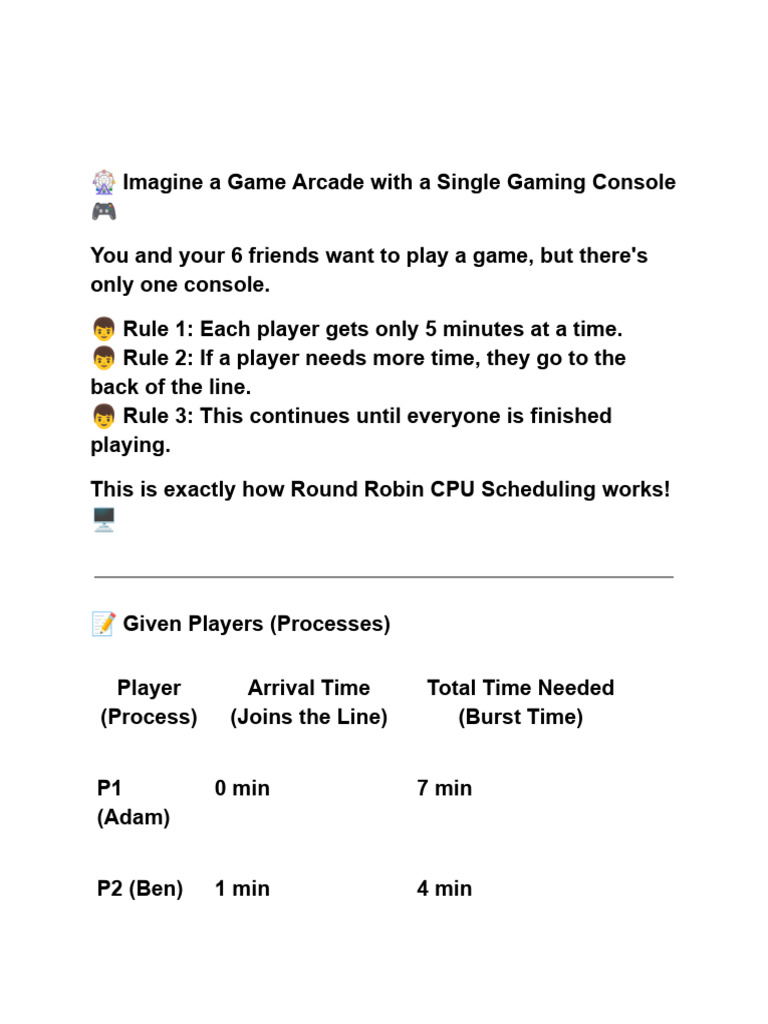 🎡 Imagine a Game Arcade with a Single Gaming Console 🎮

You and your 6 friends want to play a game, but there's only one console.

👦 Rule 1: Each player gets only 5 minutes at a time.
👦 Rule 2: If a player needs more time, they go to the back of the line.
👦 Rule 3: This continues until everyone is finished playing.

This is exactly how Round Robin CPU Scheduling works! 🖥️

📝 Given Players (Processes)

| Player (Process) | Arrival Time (Joins the Line) | Total Time Needed (Burst Time) |
|---|---|---|
| P1 (Adam) | 0 min | 7 min |
| P2 (Ben) | 1 min | 4 min |